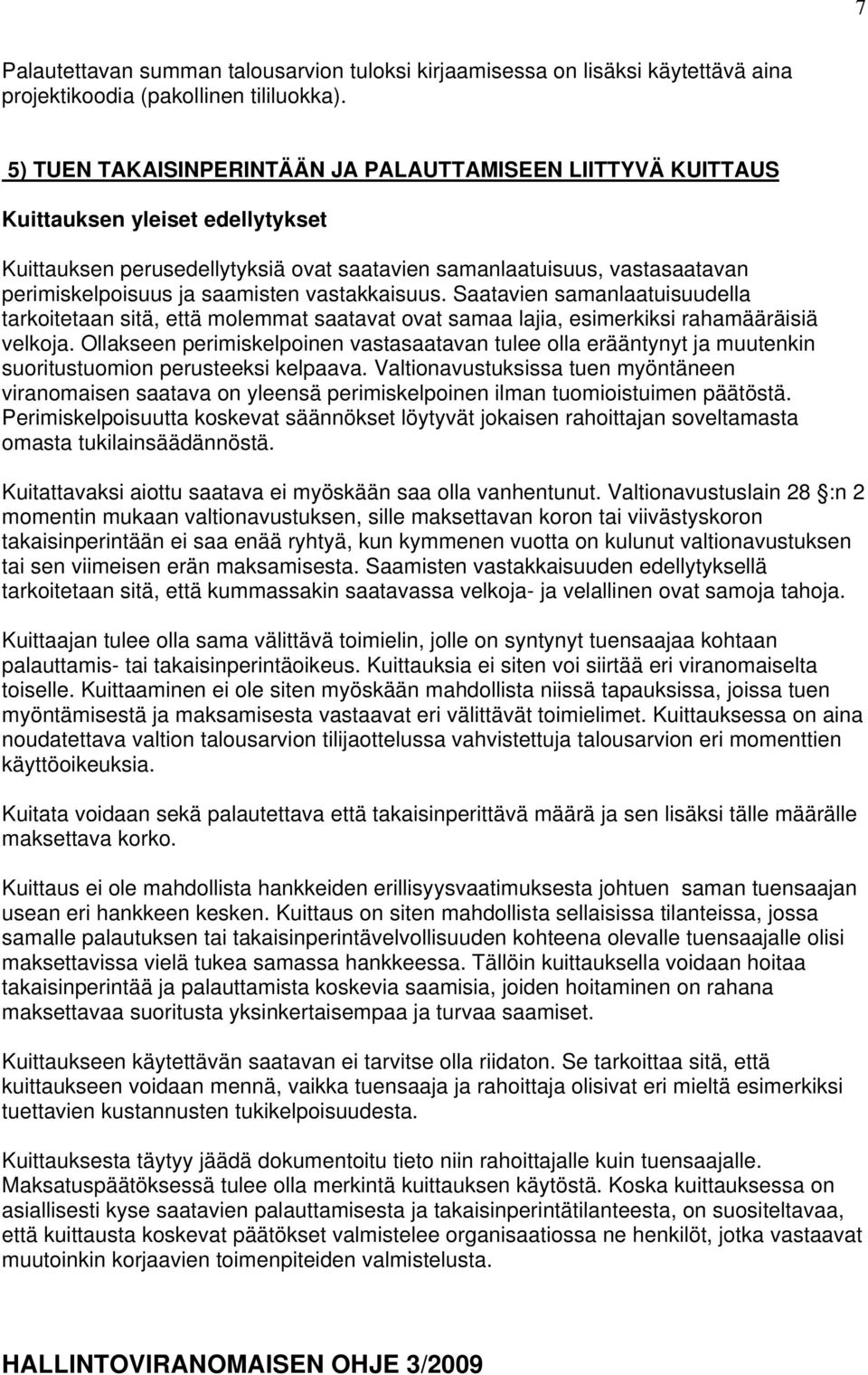 7

Palautettavan summan talousarvion tuloksi kirjaamisessa on lisäksi käytettävä aina projektikoodia (pakollinen tililuokka).

5) TUEN TAKAISINPERINTÄÄN JA PALAUTTAMISEEN LIITTYVÄ KUITTAUS

Kuittauksen yleiset edellytykset

Kuittauksen perusedellytyksiä ovat saatavien samanlaatuisuus, vastasaatavan perimiskelpoisuus ja saamisten vastakkaisuus. Saatavien samanlaatuisuudella tarkoitetaan sitä, että molemmat saatavat ovat samaa lajia, esimerkiksi rahamääräisiä velkoja. Ollakseen perimiskelpoinen vastasaatavan tulee olla erääntynyt ja muutenkin suoritustuomion perusteeksi kelpaava. Valtionavustuksissa tuen myöntäneen viranomaisen saatava on yleensä perimiskelpoinen ilman tuomioistuimen päätöstä. Perimiskelpoisuutta koskevat säännökset löytyvät jokaisen rahoittajan soveltamasta omasta tukilainsäädännöstä.

Kuitattavaksi aiottu saatava ei myöskään saa olla vanhentunut. Valtionavustuslain 28 :n 2 momentin mukaan valtionavustuksen, sille maksettavan koron tai viivästyskoron takaisinperintään ei saa enää ryhtyä, kun kymmenen vuotta on kulunut valtionavustuksen tai sen viimeisen erän maksamisesta. Saamisten vastakkaisuuden edellytyksellä tarkoitetaan sitä, että kummassakin saatavassa velkoja- ja velallinen ovat samoja tahoja.

Kuittaajan tulee olla sama välittävä toimielin, jolle on syntynyt tuensaajaa kohtaan palauttamis- tai takaisinperintäoikeus. Kuittauksia ei siten voi siirtää eri viranomaiselta toiselle. Kuittaaminen ei ole siten myöskään mahdollista niissä tapauksissa, joissa tuen myöntämisestä ja maksamisesta vastaavat eri välittävät toimielimet. Kuittauksessa on aina noudatettava valtion talousarvion tilijaottelussa vahvistettuja talousarvion eri momenttien käyttöoikeuksia.

Kuitata voidaan sekä palautettava että takaisinperittävä määrä ja sen lisäksi tälle määrälle maksettava korko.

Kuittaus ei ole mahdollista hankkeiden erillisyysvaatimuksesta johtuen saman tuensaajan usean eri hankkeen kesken. Kuittaus on siten mahdollista sellaisissa tilanteissa, jossa samalle palautuksen tai takaisinperintävelvollisuuden kohteena olevalle tuensaajalle olisi maksettavissa vielä tukea samassa hankkeessa. Tällöin kuittauksella voidaan hoitaa takaisinperintää ja palauttamista koskevia saamisia, joiden hoitaminen on rahana maksettavaa suoritusta yksinkertaisempaa ja turvaa saamiset.

Kuittaukseen käytettävän saatavan ei tarvitse olla riidaton. Se tarkoittaa sitä, että kuittaukseen voidaan mennä, vaikka tuensaaja ja rahoittaja olisivat eri mieltä esimerkiksi tuettavien kustannusten tukikelpoisuudesta.

Kuittauksesta täytyy jäädä dokumentoitu tieto niin rahoittajalle kuin tuensaajalle. Maksatuspäätöksessä tulee olla merkintä kuittauksen käytöstä. Koska kuittauksessa on asiallisesti kyse saatavien palauttamisesta ja takaisinperintätilanteesta, on suositeltavaa, että kuittausta koskevat päätökset valmistelee organisaatiossa ne henkilöt, jotka vastaavat muutoinkin korjaavien toimenpiteiden valmistelusta.

HALLINTOVIRANOMAISEN OHJE 3/2009